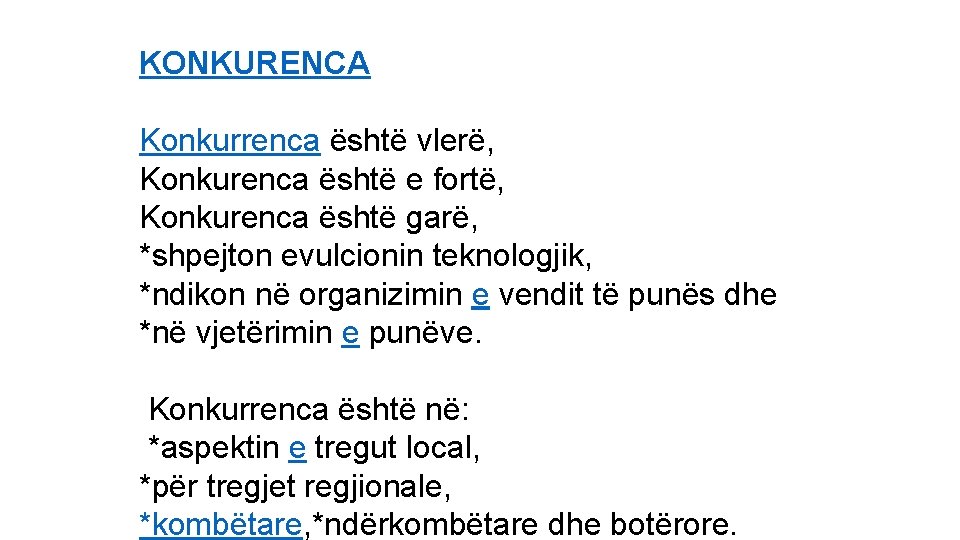 KONKURENCA

Konkurrenca është vlerë,
Konkurenca është e fortë,
Konkurenca është garë,
*shpejton evulcionin teknologjik,
*ndikon në organizimin e vendit të punës dhe
*në vjetërimin e punëve.

Konkurrenca është në:
*aspektin e tregut local,
*për tregjet regjionale,
*kombëtare,*ndërkombëtare dhe botërore.